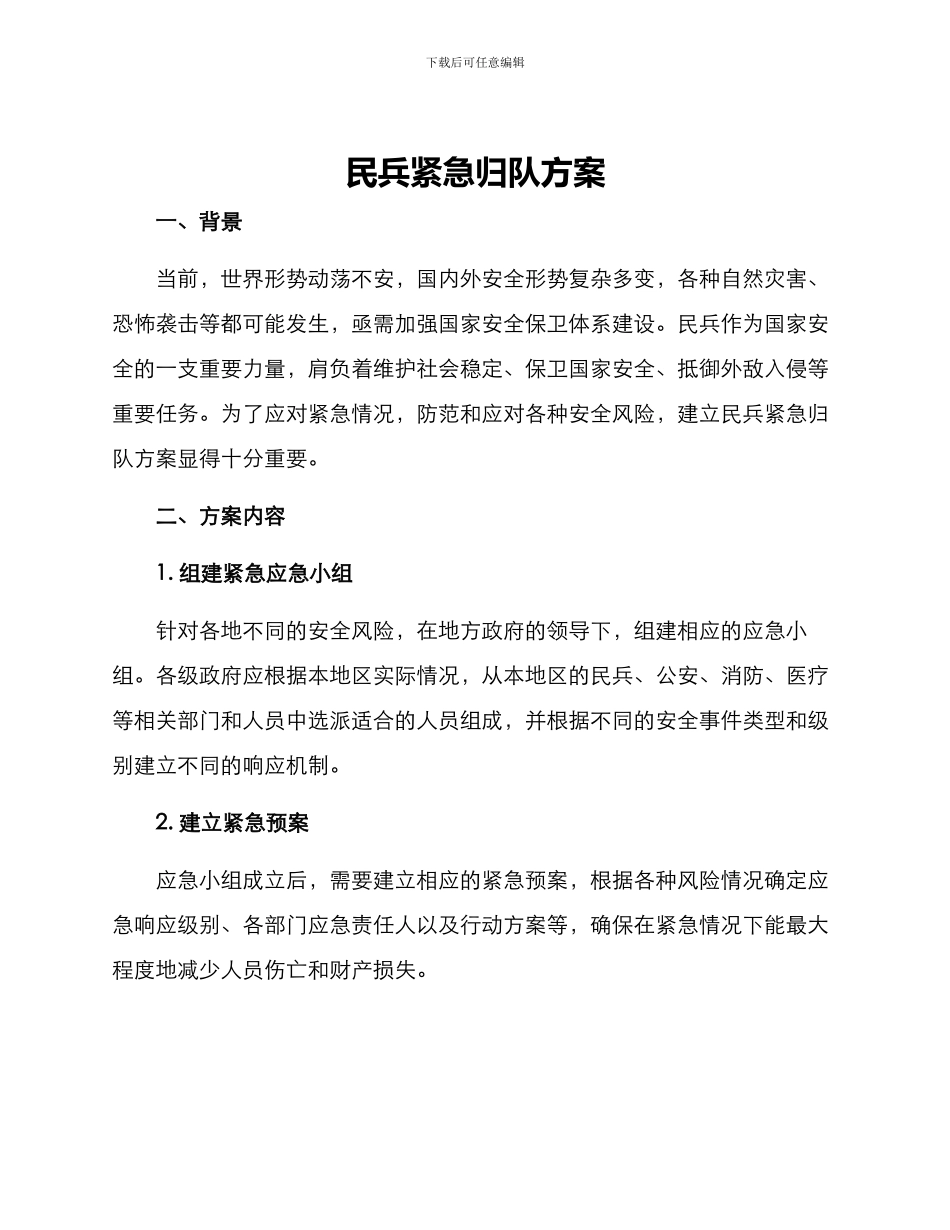 下载后可任意编辑

民兵紧急归队方案

一、背景

当前，世界形势动荡不安，国内外安全形势复杂多变，各种自然灾害、恐怖袭击等都可能发生，亟需加强国家安全保卫体系建设。民兵作为国家安全的一支重要力量，肩负着维护社会稳定、保卫国家安全、抵御外敌入侵等重要任务。为了应对紧急情况，防范和应对各种安全风险，建立民兵紧急归队方案显得十分重要。

二、方案内容

1. 组建紧急应急小组

针对各地不同的安全风险，在地方政府的领导下，组建相应的应急小组。各级政府应根据本地区实际情况，从本地区的民兵、公安、消防、医疗等相关部门和人员中选派适合的人员组成，并根据不同的安全事件类型和级别建立不同的响应机制。

2. 建立紧急预案

应急小组成立后，需要建立相应的紧急预案，根据各种风险情况确定应急响应级别、各部门应急责任人以及行动方案等，确保在紧急情况下能最大程度地减少人员伤亡和财产损失。